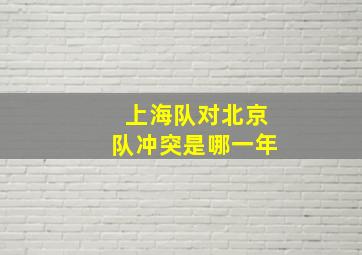 上海队对北京队冲突是哪一年